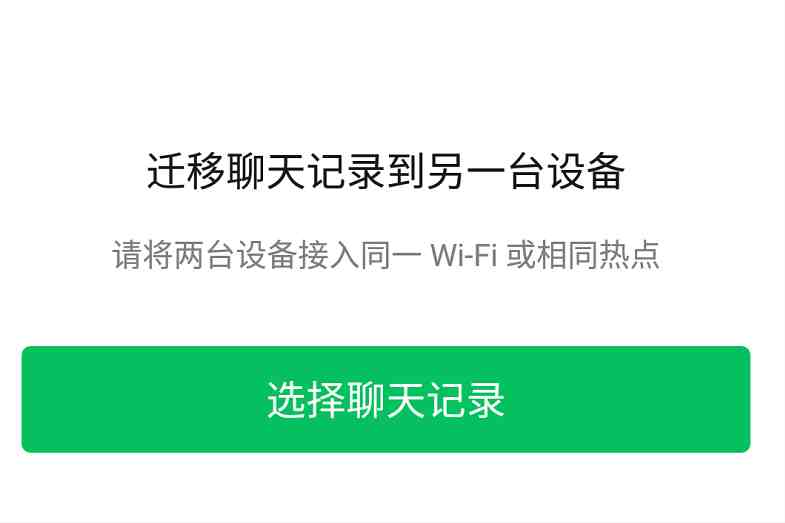 迁移聊天记录到另一台设备

请将两台设备接入同一 Wi-Fi 或相同热点

选择聊天记录